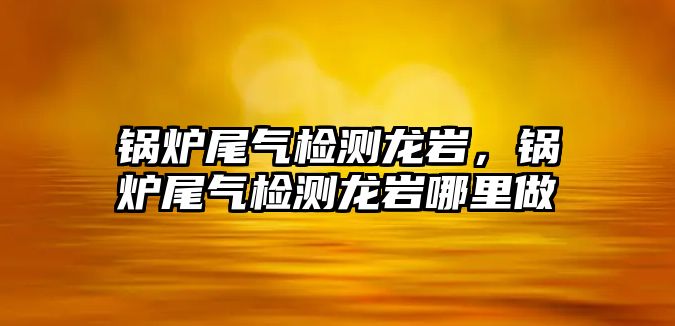 锅炉尾气检测龙岩，锅炉尾气检测龙岩哪里做